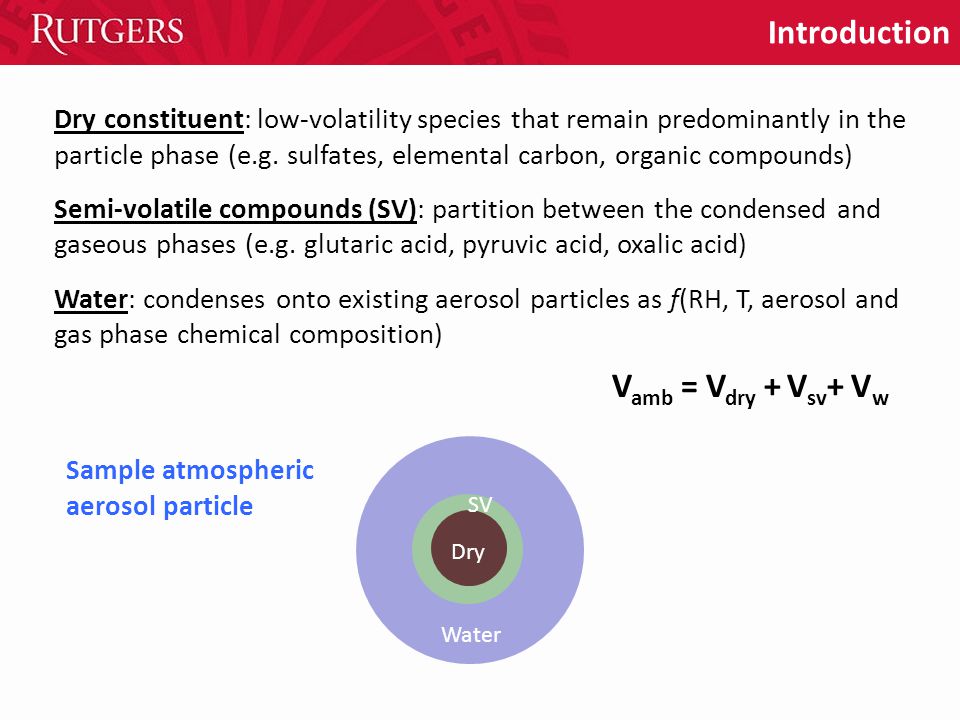 RUTGERS

Introduction

Dry constituent: low-volatility species that remain predominantly in the particle phase (e.g. sulfates, elemental carbon, organic compounds)

Semi-volatile compounds (SV): partition between the condensed and gaseous phases (e.g. glutaric acid, pyruvic acid, oxalic acid)

Water: condenses onto existing aerosol particles as $f$(RH, T, aerosol and gas phase chemical composition)

$V_{amb} = V_{dry} + V_{sv} + V_{w}$

Sample atmospheric aerosol particle

SV

Dry

Water